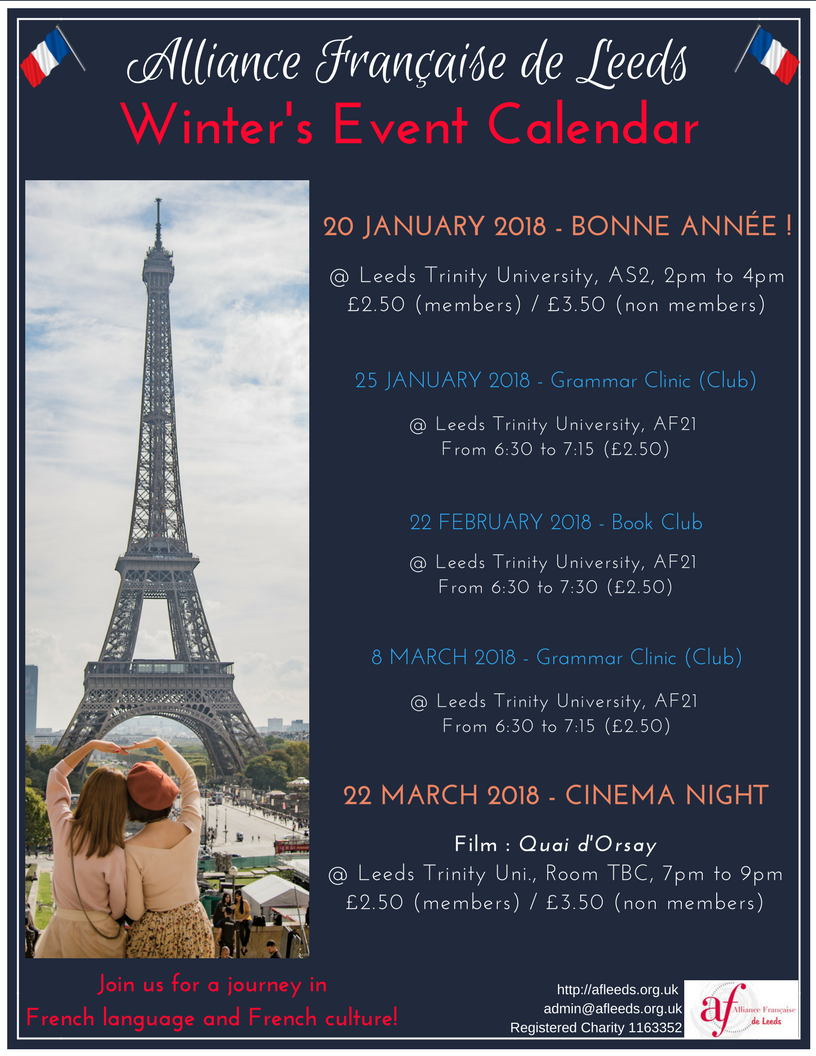 Alliance Française de Leeds
Winter's Event Calendar

20 JANUARY 2018 - BONNE ANNÉE !

@ Leeds Trinity University, AS2, 2pm to 4pm
£2.50 (members) / £3.50 (non members)

25 JANUARY 2018 - Grammar Clinic (Club)

@ Leeds Trinity University, AF21
From 6:30 to 7:15 (£2.50)

22 FEBRUARY 2018 - Book Club

@ Leeds Trinity University, AF21
From 6:30 to 7:30 (£2.50)

8 MARCH 2018 - Grammar Clinic (Club)

@ Leeds Trinity University, AF21
From 6:30 to 7:15 (£2.50)

22 MARCH 2018 - CINEMA NIGHT

Film : Quai d'Orsay
@ Leeds Trinity Uni., Room TBC, 7pm to 9pm
£2.50 (members) / £3.50 (non members)

Join us for a journey in
French language and French culture!

http://afleeds.org.uk
admin@afleeds.org.uk
Registered Charity 1163352

af Alliance Française de Leeds